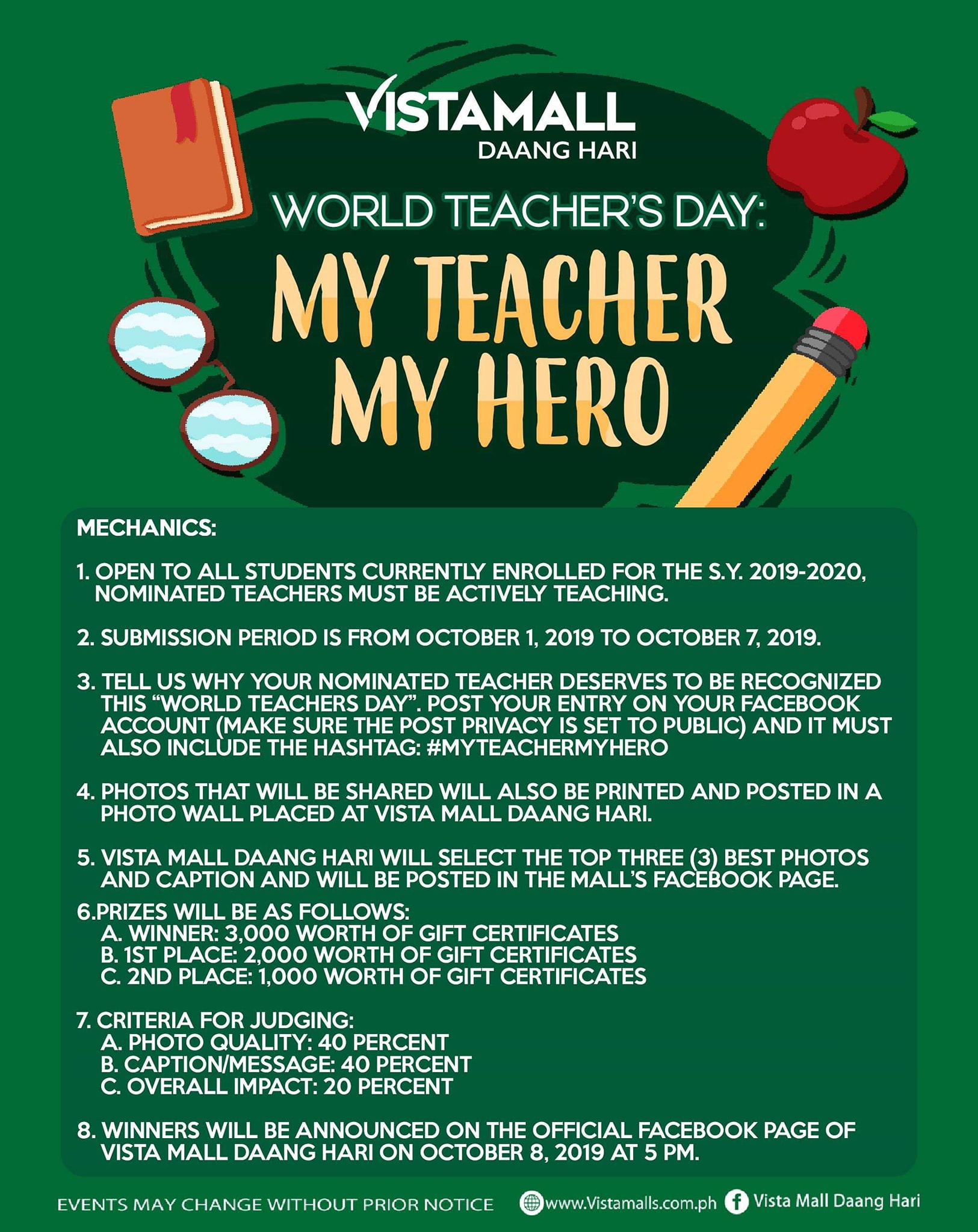 VISTAMALL
DAANG HARI

WORLD TEACHER'S DAY:
MY TEACHER MY HERO

MECHANICS:

1. OPEN TO ALL STUDENTS CURRENTLY ENROLLED FOR THE S.Y. 2019-2020, NOMINATED TEACHERS MUST BE ACTIVELY TEACHING.

2. SUBMISSION PERIOD IS FROM OCTOBER 1, 2019 TO OCTOBER 7, 2019.

3. TELL US WHY YOUR NOMINATED TEACHER DESERVES TO BE RECOGNIZED THIS "WORLD TEACHERS DAY". POST YOUR ENTRY ON YOUR FACEBOOK ACCOUNT (MAKE SURE THE POST PRIVACY IS SET TO PUBLIC) AND IT MUST ALSO INCLUDE THE HASHTAG: #MYTEACHERMYHERO

4. PHOTOS THAT WILL BE SHARED WILL ALSO BE PRINTED AND POSTED IN A PHOTO WALL PLACED AT VISTA MALL DAANG HARI.

5. VISTA MALL DAANG HARI WILL SELECT THE TOP THREE (3) BEST PHOTOS AND CAPTION AND WILL BE POSTED IN THE MALL'S FACEBOOK PAGE.

6.PRIZES WILL BE AS FOLLOWS:
A. WINNER: 3,000 WORTH OF GIFT CERTIFICATES
B. 1ST PLACE: 2,000 WORTH OF GIFT CERTIFICATES
C. 2ND PLACE: 1,000 WORTH OF GIFT CERTIFICATES

7. CRITERIA FOR JUDGING:
A. PHOTO QUALITY: 40 PERCENT
B. CAPTION/MESSAGE: 40 PERCENT
C. OVERALL IMPACT: 20 PERCENT

8. WINNERS WILL BE ANNOUNCED ON THE OFFICIAL FACEBOOK PAGE OF VISTA MALL DAANG HARI ON OCTOBER 8, 2019 AT 5 PM.

EVENTS MAY CHANGE WITHOUT PRIOR NOTICE www.Vistamalls.com.ph Vista Mall Daang Hari